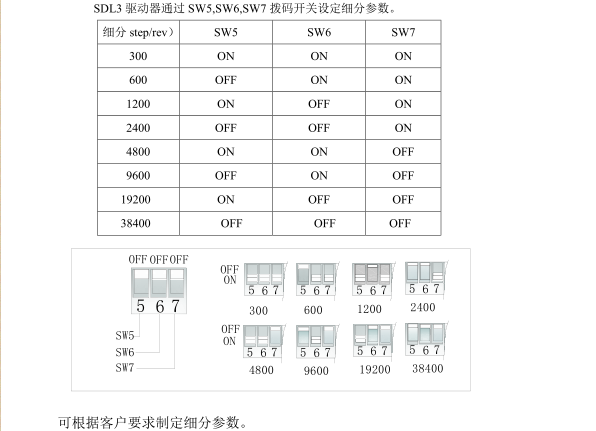 SDL3 驱动器通过 SW5,SW6,SW7 拨码开关设定细分参数。

| 细分 step/rev） | SW5 | SW6 | SW7 |
|---|---|---|---|
| 300 | ON | ON | ON |
| 600 | OFF | ON | ON |
| 1200 | ON | OFF | ON |
| 2400 | OFF | OFF | ON |
| 4800 | ON | ON | OFF |
| 9600 | OFF | ON | OFF |
| 19200 | ON | OFF | OFF |
| 38400 | OFF | OFF | OFF |

OFF OFF OFF
5 6 7
SW5
SW6
SW7

OFF
ON
5 6 7
300
5 6 7
600
5 6 7
1200
5 6 7
2400

OFF
ON
5 6 7
4800
5 6 7
9600
5 6 7
19200
5 6 7
38400

可根据客户要求制定细分参数。